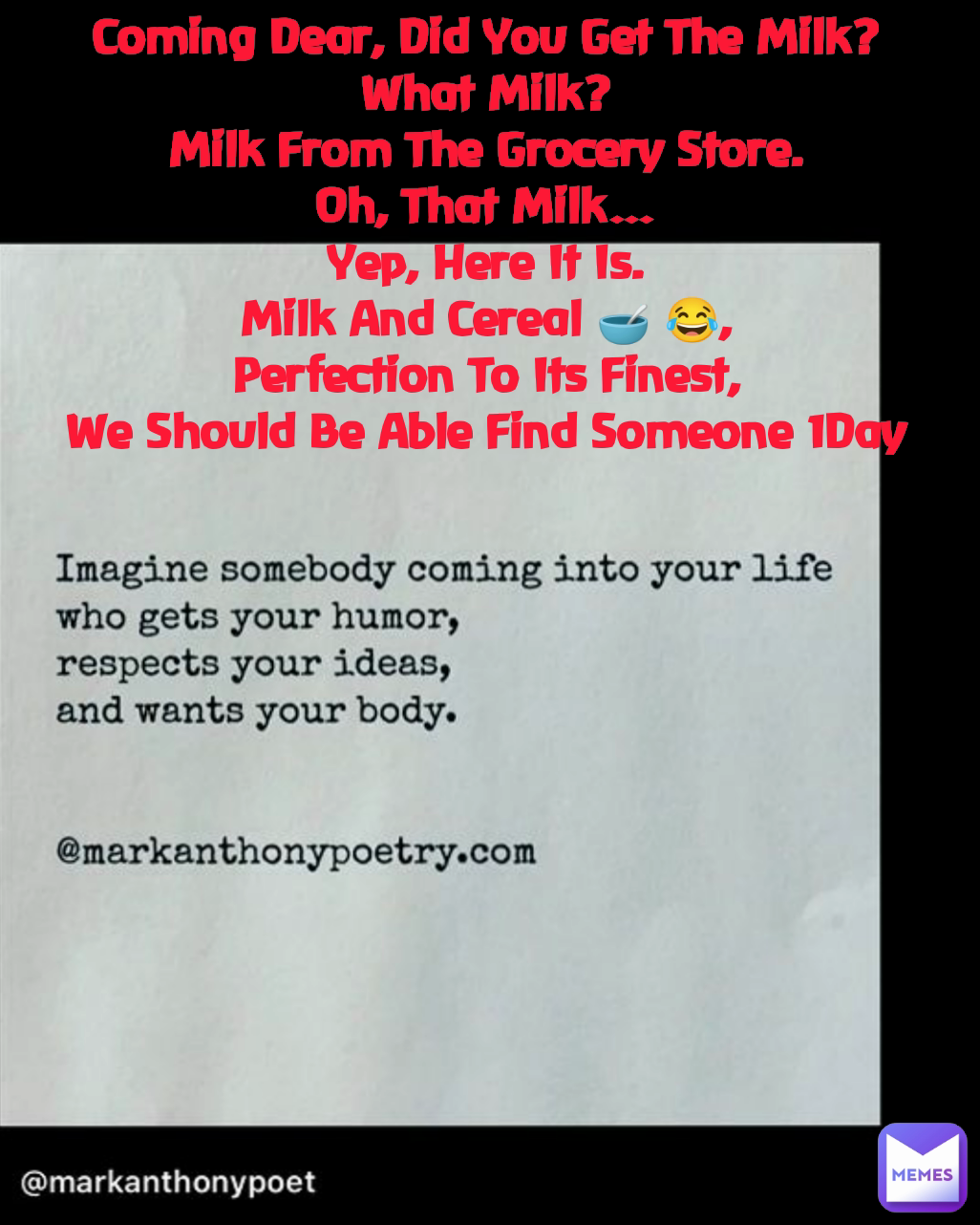 Coming Dear, Did You Get The Milk?
What Milk?
Milk From The Grocery Store.
Oh, That Milk...
Yep, Here It Is.
Milk And Cereal 🥣 😂,
Perfection To Its Finest,
We Should Be Able Find Someone 1Day

Imagine somebody coming into your life who gets your humor, respects your ideas, and wants your body.

@markanthonypoetry.com

@markanthonypoet

MEMES